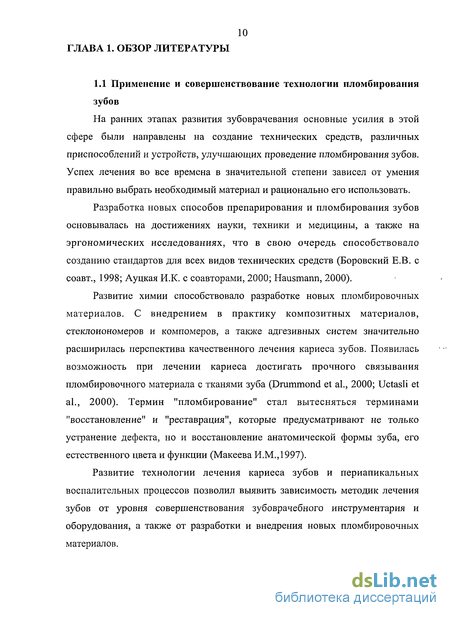 10

ГЛАВА 1. ОБЗОР ЛИТЕРАТУРЫ

1.1 Применение и совершенствование технологии пломбирования зубов

На ранних этапах развития зубоврачевания основные усилия в этой сфере были направлены на создание технических средств, различных приспособлений и устройств, улучшающих проведение пломбирования зубов. Успех лечения во все времена в значительной степени зависел от умения правильно выбрать необходимый материал и рационально его использовать.

Разработка новых способов препарирования и пломбирования зубов основывалась на достижениях науки, техники и медицины, а также на эргономических исследованиях, что в свою очередь способствовало созданию стандартов для всех видов технических средств (Боровский Е.В. с соавт., 1998; Ауцкая И.К. с соавторами, 2000; Hausmann, 2000).

Развитие химии способствовало разработке новых пломбировочных материалов. С внедрением в практику композитных материалов, стеклоиономеров и компомеров, а также адгезивных систем значительно расширилась перспектива качественного лечения кариеса зубов. Появилась возможность при лечении кариеса достигать прочного связывания пломбировочного материала с тканями зуба (Drummond et al., 2000; Uctasli et al., 2000). Термин "пломбирование" стал вытесняться терминами "восстановление" и "реставрация", которые предусматривают не только устранение дефекта, но и восстановление анатомической формы зуба, его естественного цвета и функции (Макеева И.М.,1997).

Развитие технологии лечения кариеса зубов и периапикальных воспалительных процессов позволил выявить зависимость методик лечения зубов от уровня совершенствования зубоврачебного инструментария и оборудования, а также от разработки и внедрения новых пломбировочных материалов.

dsLib.net
библиотека диссертаций